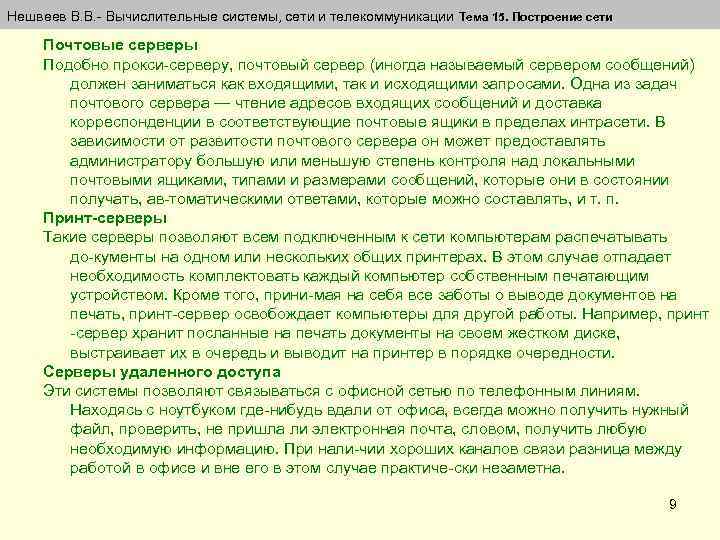 Нешвеев В.В.- Вычислительные системы, сети и телекоммуникации Тема 15. Построение сети

Почтовые серверы

Подобно прокси-серверу, почтовый сервер (иногда называемый сервером сообщений) должен заниматься как входящими, так и исходящими запросами. Одна из задач почтового сервера — чтение адресов входящих сообщений и доставка корреспонденции в соответствующие почтовые ящики в пределах интрасети. В зависимости от развитости почтового сервера он может предоставлять администратору большую или меньшую степень контроля над локальными почтовыми ящиками, типами и размерами сообщений, которые они в состоянии получать, ав-томатическими ответами, которые можно составлять, и т. п.

Принт-серверы

Такие серверы позволяют всем подключенным к сети компьютерам распечатывать до-кументы на одном или нескольких общих принтерах. В этом случае отпадает необходимость комплектовать каждый компьютер собственным печатающим устройством. Кроме того, прини-мая на себя все заботы о выводе документов на печать, принт-сервер освобождает компьютеры для другой работы. Например, принт -сервер хранит посланные на печать документы на своем жестком диске, выстраивает их в очередь и выводит на принтер в порядке очередности.

Серверы удаленного доступа

Эти системы позволяют связываться с офисной сетью по телефонным линиям. Находясь с ноутбуком где-нибудь вдали от офиса, всегда можно получить нужный файл, проверить, не пришла ли электронная почта, словом, получить любую необходимую информацию. При нали-чии хороших каналов связи разница между работой в офисе и вне его в этом случае практиче-ски незаметна.

9